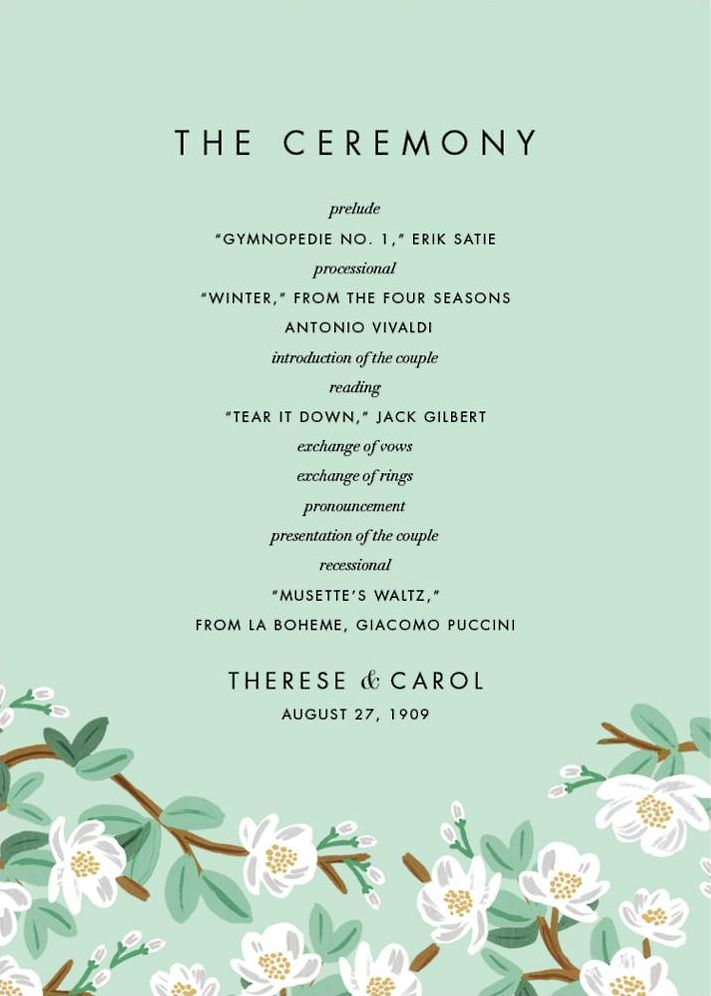 THE CEREMONY

prelude

"GYMNOPEDIE NO. 1," ERIK SATIE

processional

"WINTER," FROM THE FOUR SEASONS

ANTONIO VIVALDI

introduction of the couple

reading

"TEAR IT DOWN," JACK GILBERT

exchange of vows

exchange of rings

pronouncement

presentation of the couple

recessional

"MUSETTE'S WALTZ,"

FROM LA BOHEME, GIACOMO PUCCINI

THERESE & CAROL

AUGUST 27, 1909